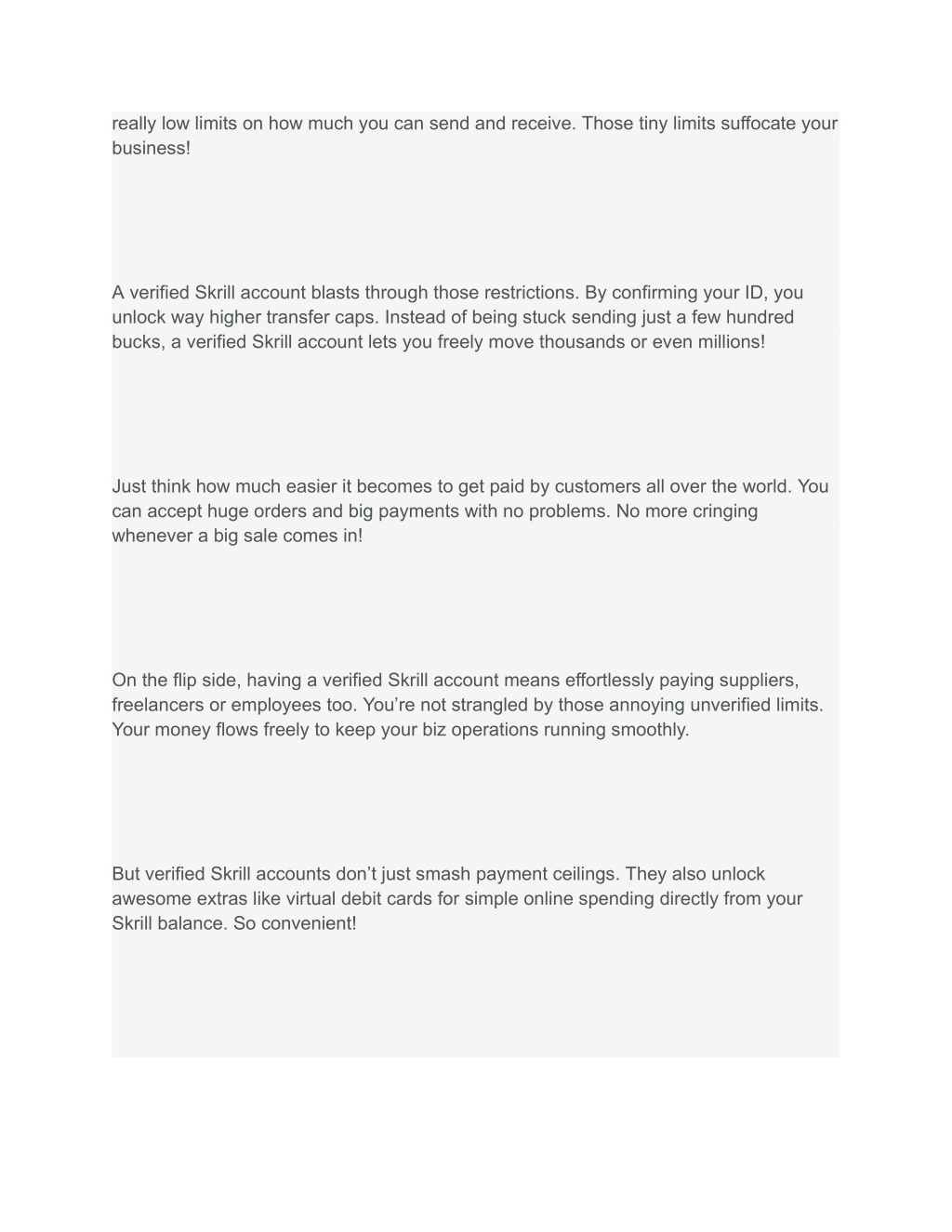 really low limits on how much you can send and receive. Those tiny limits suffocate your business!

A verified Skrill account blasts through those restrictions. By confirming your ID, you unlock way higher transfer caps. Instead of being stuck sending just a few hundred bucks, a verified Skrill account lets you freely move thousands or even millions!

Just think how much easier it becomes to get paid by customers all over the world. You can accept huge orders and big payments with no problems. No more cringing whenever a big sale comes in!

On the flip side, having a verified Skrill account means effortlessly paying suppliers, freelancers or employees too. You’re not strangled by those annoying unverified limits. Your money flows freely to keep your biz operations running smoothly.

But verified Skrill accounts don’t just smash payment ceilings. They also unlock awesome extras like virtual debit cards for simple online spending directly from your Skrill balance. So convenient!